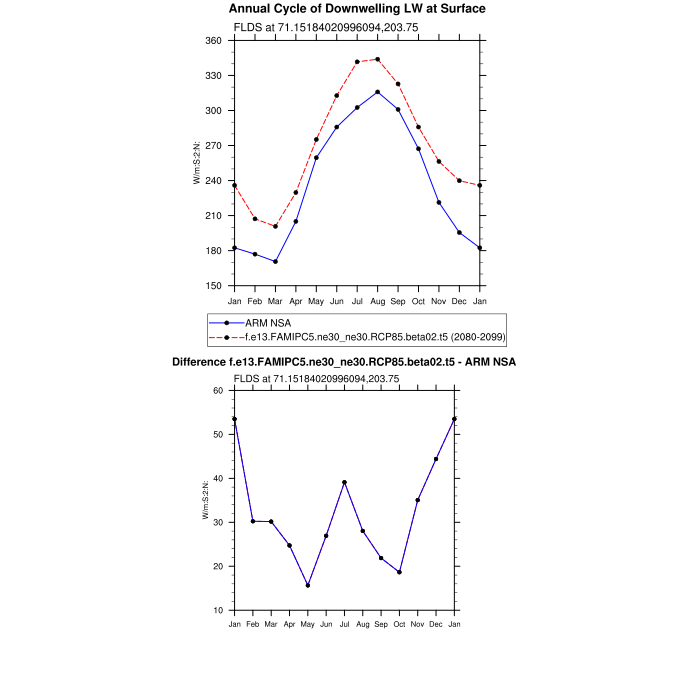 Annual Cycle of Downwelling LW at Surface
FLDS at 71.15184020996094,203.75

W/m:S:2:N:

360
330
300
270
240
210
180
150

Jan Feb Mar Apr May Jun Jul Aug Sep Oct Nov Dec Jan

ARM NSA
f.e13.FAMIPC5.ne30_ne30.RCP85.beta02.t5 (2080-2099)

Difference f.e13.FAMIPC5.ne30_ne30.RCP85.beta02.t5 - ARM NSA
FLDS at 71.15184020996094,203.75

W/m:S:2:N:

60
50
40
30
20
10

Jan Feb Mar Apr May Jun Jul Aug Sep Oct Nov Dec Jan